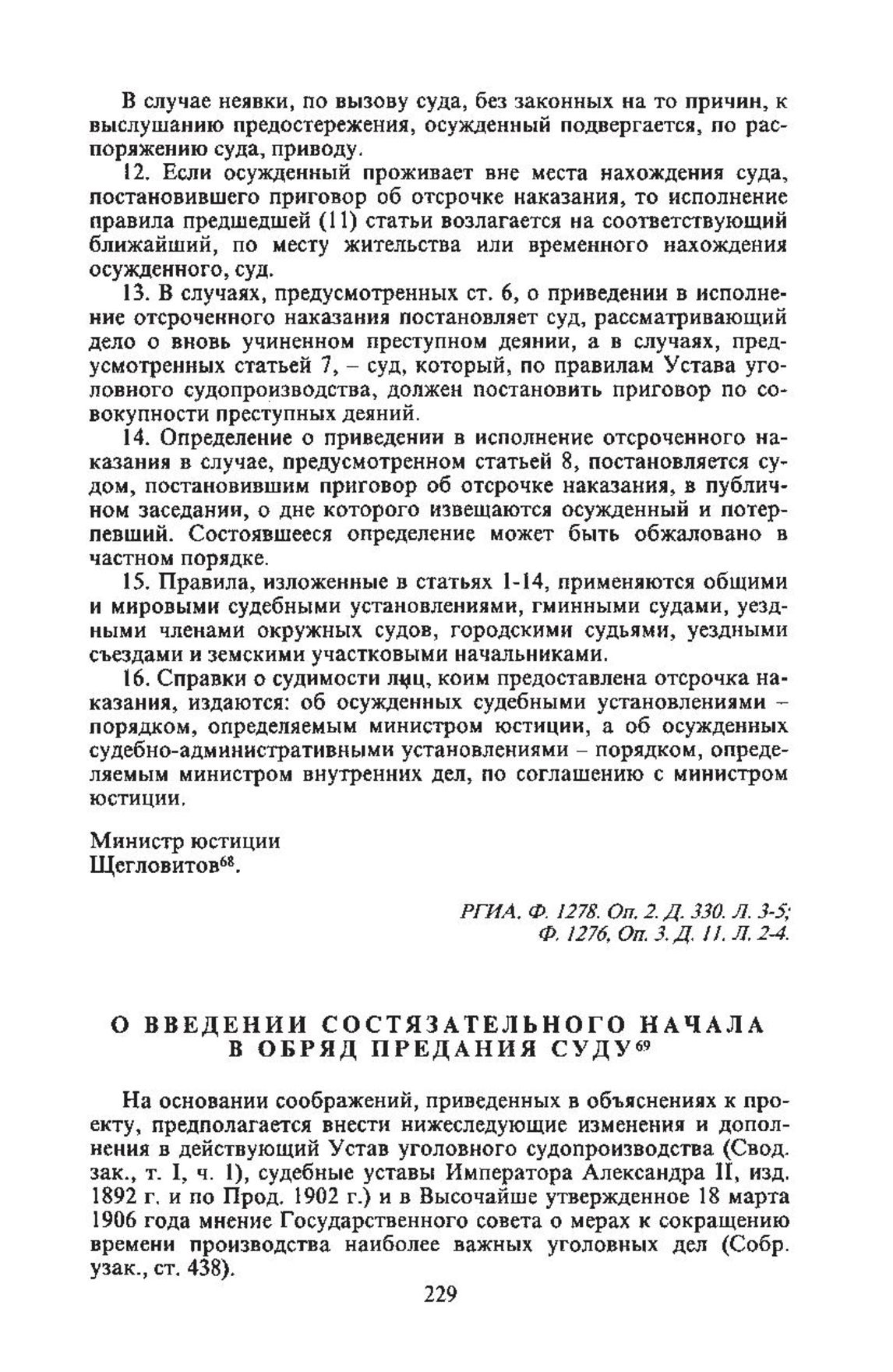 В случае неявки, по вызову суда, без законных на то причин, к выслушанию предостережения, осужденный подвергается, по распоряжению суда, приводу.

12. Если осужденный проживает вне места нахождения суда, постановившего приговор об отсрочке наказания, то исполнение правила предшедшей (11) статьи возлагается на соответствующий ближайший, по месту жительства или временного нахождения осужденного, суд.

13. В случаях, предусмотренных ст. 6, о приведении в исполнение отсроченного наказания постановляет суд, рассматривающий дело о вновь учиненном преступном деянии, а в случаях, предусмотренных статьей 7, – суд, который, по правилам Устава уголовного судопроизводства, должен постановить приговор по совокупности преступных деяний.

14. Определение о приведении в исполнение отсроченного наказания в случае, предусмотренном статьей 8, постановляется судом, постановившим приговор об отсрочке наказания, в публичном заседании, о дне которого извещаются осужденный и потерпевший. Состоявшееся определение может быть обжаловано в частном порядке.

15. Правила, изложенные в статьях 1-14, применяются общими и мировыми судебными установлениями, гминными судами, уездными членами окружных судов, городскими судьями, уездными съездами и земскими участковыми начальниками.

16. Справки о судимости лиц, коим предоставлена отсрочка наказания, издаются: об осужденных судебными установлениями – порядком, определяемым министром юстиции, а об осужденных судебно-административными установлениями – порядком, определяемым министром внутренних дел, по соглашению с министром юстиции.

Министр юстиции
Щегловитов$^{68}$.

РГИА. Ф. 1278. Оп. 2. Д. 330. Л. 3-5;
Ф. 1276, Оп. 3. Д. 11. Л. 2-4.

О ВВЕДЕНИИ СОСТЯЗАТЕЛЬНОГО НАЧАЛА В ОБРЯД ПРЕДАНИЯ СУДУ$^{69}$

На основании соображений, приведенных в объяснениях к проекту, предполагается внести нижеследующие изменения и дополнения в действующий Устав уголовного судопроизводства (Свод. зак., т. I, ч. 1), судебные уставы Императора Александра II, изд. 1892 г. и по Прод. 1902 г.) и в Высочайше утвержденное 18 марта 1906 года мнение Государственного совета о мерах к сокращению времени производства наиболее важных уголовных дел (Собр. узак., ст. 438).

229